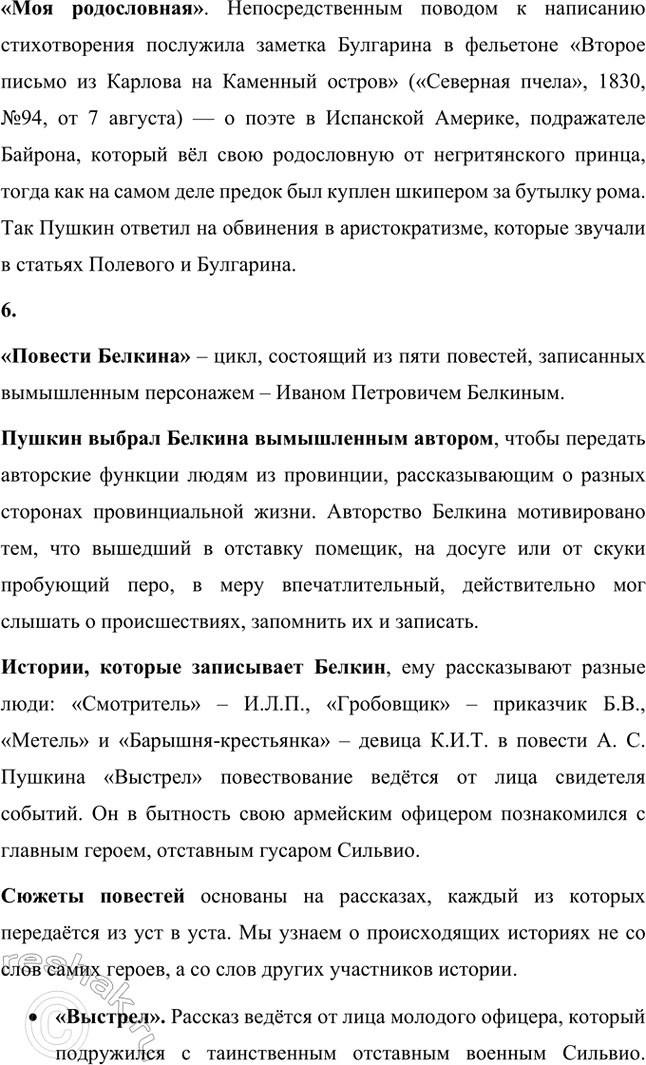 «Моя родословная». Непосредственным поводом к написанию стихотворения послужила заметка Булгарина в фельетоне «Второе письмо из Карлова на Каменный остров» («Северная пчела», 1830, №94, от 7 августа) — о поэте в Испанской Америке, подражателе Байрона, который вёл свою родословную от негритянского принца, тогда как на самом деле предок был куплен шкипером за бутылку рома. Так Пушкин ответил на обвинения в аристократизме, которые звучали в статьях Полевого и Булгарина.

6.

«Повести Белкина» – цикл, состоящий из пяти повестей, записанных вымышленным персонажем – Иваном Петровичем Белкиным.

Пушкин выбрал Белкина вымышленным автором, чтобы передать авторские функции людям из провинции, рассказывающим о разных сторонах провинциальной жизни. Авторство Белкина мотивировано тем, что вышедший в отставку помещик, на досуге или от скуки пробующий перо, в меру впечатлительный, действительно мог слышать о происшествиях, запомнить их и записать.

Истории, которые записывает Белкин, ему рассказывают разные люди: «Смотритель» – И.Л.П., «Гробовщик» – приказчик Б.В., «Метель» и «Барышня-крестьянка» – девица К.И.Т. в повести А. С. Пушкина «Выстрел» повествование ведётся от лица свидетеля событий. Он в бытность свою армейским офицером познакомился с главным героем, отставным гусаром Сильвио.

Сюжеты повестей основаны на рассказах, каждый из которых передаётся из уст в уста. Мы узнаем о происходящих историях не со слов самих героев, а со слов других участников истории.

• «Выстрел». Рассказ ведётся от лица молодого офицера, который подружился с таинственным отставным военным Сильвио.

reshak.ru